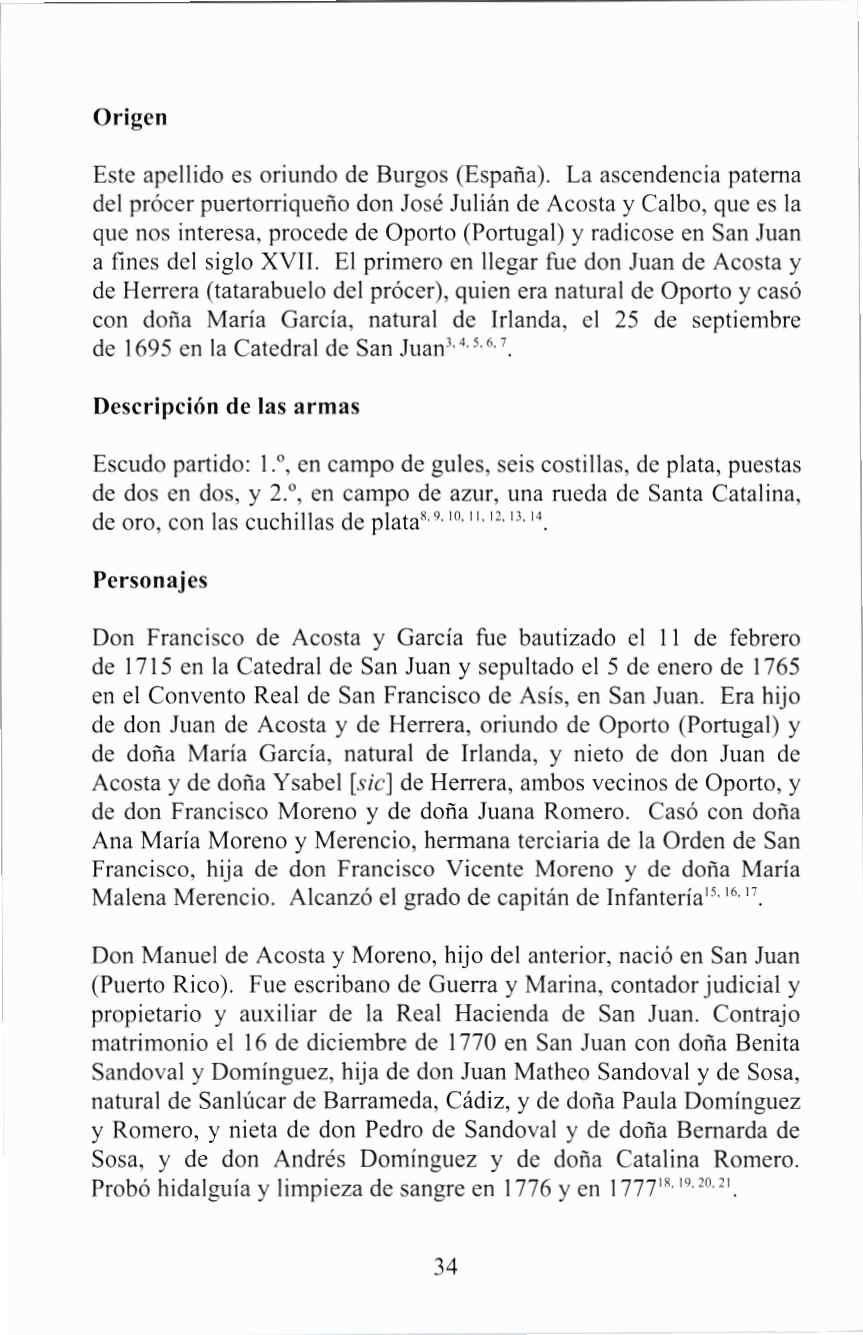 Origen

Este apellido es oriundo de Burgos (España). La ascendencia paterna del prócer puertorriqueño don José Julián de Acosta y Calbo, que es la que nos interesa, procede de Oporto (Portugal) y radicose en San Juan a fines del siglo XVII. El primero en llegar fue don Juan de Acosta y de Herrera (tatarabuelo del prócer), quien era natural de Oporto y casó con doña María García, natural de Irlanda, el 25 de septiembre de 1695 en la Catedral de San Juan$^{3, 4, 5, 6, 7}$.

Descripción de las armas

Escudo partido: 1.º, en campo de gules, seis costillas, de plata, puestas de dos en dos, y 2.º, en campo de azur, una rueda de Santa Catalina, de oro, con las cuchillas de plata$^{8, 9, 10, 11, 12, 13, 14}$.

Personajes

Don Francisco de Acosta y García fue bautizado el 11 de febrero de 1715 en la Catedral de San Juan y sepultado el 5 de enero de 1765 en el Convento Real de San Francisco de Asís, en San Juan. Era hijo de don Juan de Acosta y de Herrera, oriundo de Oporto (Portugal) y de doña María García, natural de Irlanda, y nieto de don Juan de Acosta y de doña Ysabel [sic] de Herrera, ambos vecinos de Oporto, y de don Francisco Moreno y de doña Juana Romero. Casó con doña Ana María Moreno y Merencio, hermana terciaria de la Orden de San Francisco, hija de don Francisco Vicente Moreno y de doña María Malena Merencio. Alcanzó el grado de capitán de Infantería$^{15, 16, 17}$.

Don Manuel de Acosta y Moreno, hijo del anterior, nació en San Juan (Puerto Rico). Fue escribano de Guerra y Marina, contador judicial y propietario y auxiliar de la Real Hacienda de San Juan. Contrajo matrimonio el 16 de diciembre de 1770 en San Juan con doña Benita Sandoval y Domínguez, hija de don Juan Matheo Sandoval y de Sosa, natural de Sanlúcar de Barrameda, Cádiz, y de doña Paula Domínguez y Romero, y nieta de don Pedro de Sandoval y de doña Bernarda de Sosa, y de don Andrés Domínguez y de doña Catalina Romero. Probó hidalguía y limpieza de sangre en 1776 y en 1777$^{18, 19, 20, 21}$.

34